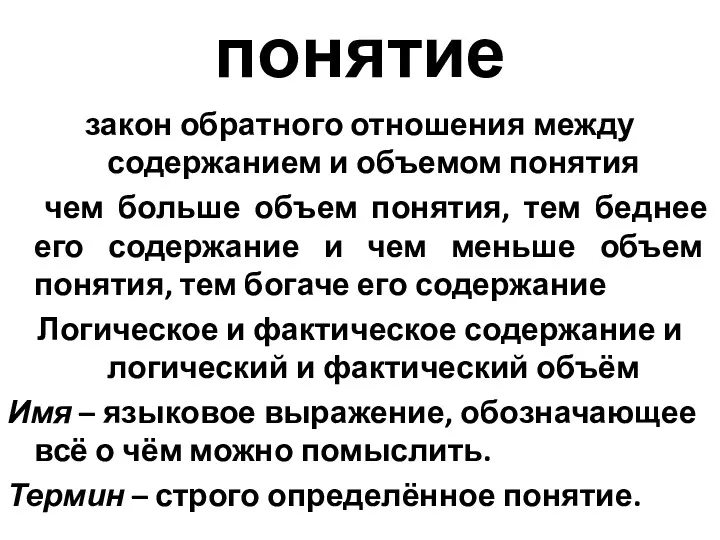 понятие

закон обратного отношения между содержанием и объемом понятия

чем больше объем понятия, тем беднее его содержание и чем меньше объем понятия, тем богаче его содержание

Логическое и фактическое содержание и логический и фактический объём

Имя – языковое выражение, обозначающее всё о чём можно помыслить.

Термин – строго определённое понятие.